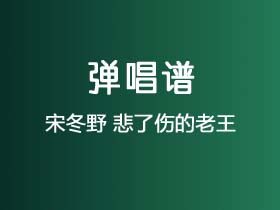 弹唱谱

宋冬野 悲了伤的老王